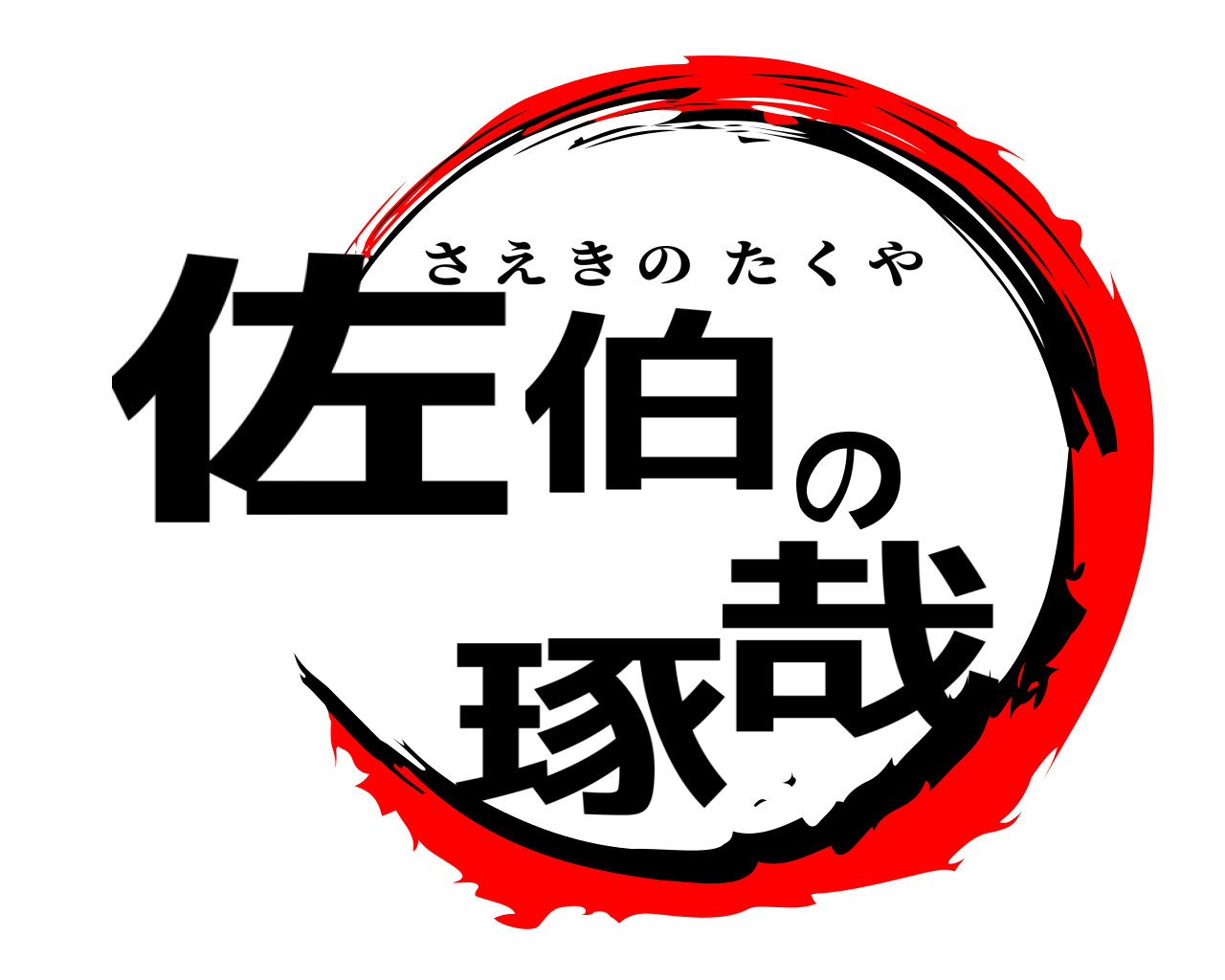 さえきのたくや
佐伯の琢哉